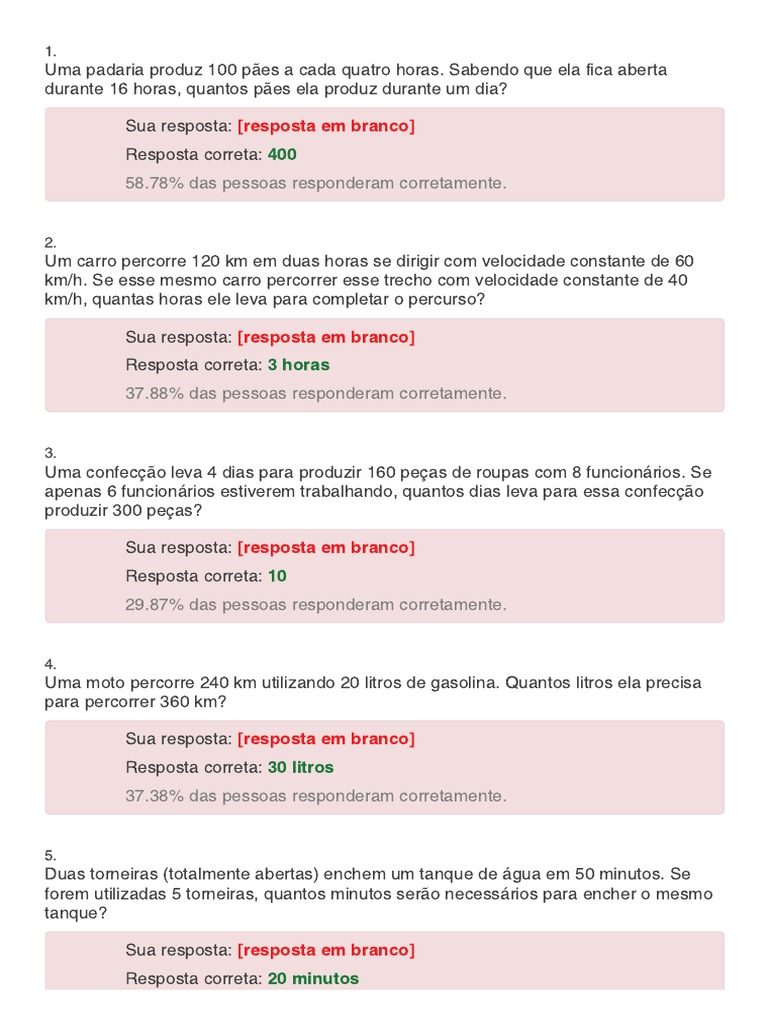 1.
Uma padaria produz 100 pães a cada quatro horas. Sabendo que ela fica aberta durante 16 horas, quantos pães ela produz durante um dia?

Sua resposta: [resposta em branco]
Resposta correta: 400
58.78% das pessoas responderam corretamente.

2.
Um carro percorre 120 km em duas horas se dirigir com velocidade constante de 60 km/h. Se esse mesmo carro percorrer esse trecho com velocidade constante de 40 km/h, quantas horas ele leva para completar o percurso?

Sua resposta: [resposta em branco]
Resposta correta: 3 horas
37.88% das pessoas responderam corretamente.

3.
Uma confecção leva 4 dias para produzir 160 peças de roupas com 8 funcionários. Se apenas 6 funcionários estiverem trabalhando, quantos dias leva para essa confecção produzir 300 peças?

Sua resposta: [resposta em branco]
Resposta correta: 10
29.87% das pessoas responderam corretamente.

4.
Uma moto percorre 240 km utilizando 20 litros de gasolina. Quantos litros ela precisa para percorrer 360 km?

Sua resposta: [resposta em branco]
Resposta correta: 30 litros
37.38% das pessoas responderam corretamente.

5.
Duas torneiras (totalmente abertas) enchem um tanque de água em 50 minutos. Se forem utilizadas 5 torneiras, quantos minutos serão necessários para encher o mesmo tanque?

Sua resposta: [resposta em branco]
Resposta correta: 20 minutos